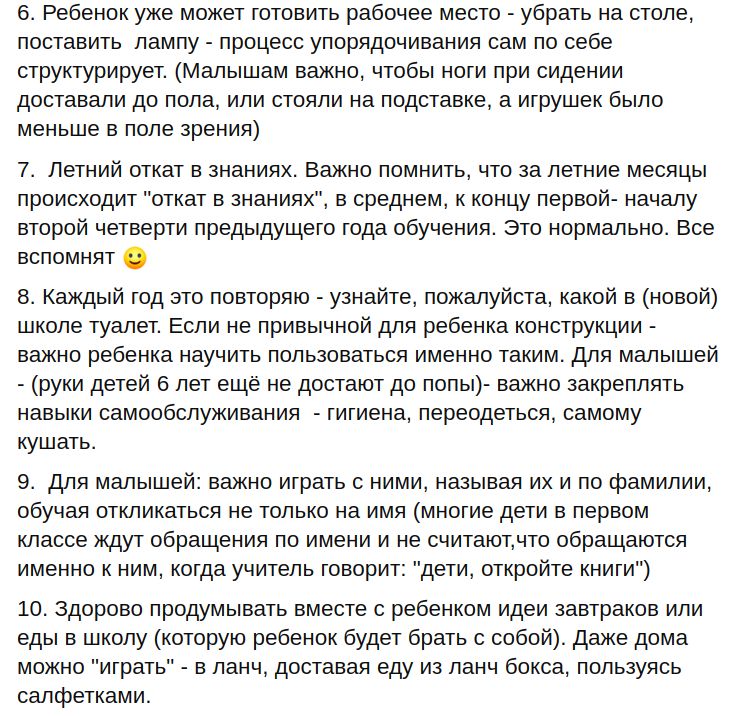 6. Ребенок уже может готовить рабочее место - убрать на столе, поставить  лампу - процесс упорядочивания сам по себе структурирует. (Малышам важно, чтобы ноги при сидении доставали до пола, или стояли на подставке, а игрушек было меньше в поле зрения)

7.  Летний откат в знаниях. Важно помнить, что за летние месяцы происходит "откат в знаниях", в среднем, к концу первой- началу второй четверти предыдущего года обучения. Это нормально. Все вспомнят 🙂

8. Каждый год это повторяю - узнайте, пожалуйста, какой в (новой) школе туалет. Если не привычной для ребенка конструкции - важно ребенка научить пользоваться именно таким. Для малышей - (руки детей 6 лет ещё не достают до попы)- важно закреплять навыки самообслуживания  - гигиена, переодеться, самому кушать.

9.  Для малышей: важно играть с ними, называя их и по фамилии, обучая откликаться не только на имя (многие дети в первом классе ждут обращения по имени и не считают,что обращаются именно к ним, когда учитель говорит: "дети, откройте книги")

10. Здорово продумывать вместе с ребенком идеи завтраков или еды в школу (которую ребенок будет брать с собой). Даже дома можно "играть" - в ланч, доставая еду из ланч бокса, пользуясь салфетками.